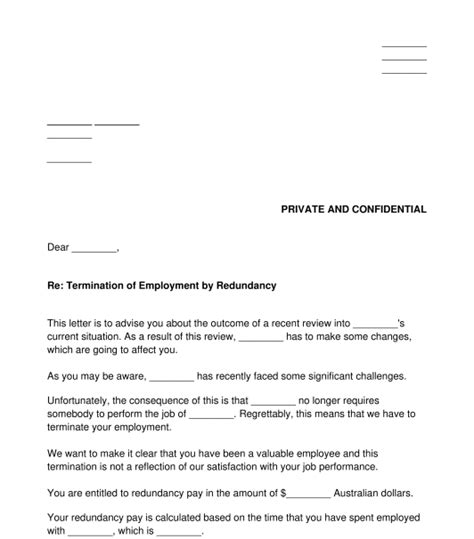 ________
________
________

________ ________
________

________

PRIVATE AND CONFIDENTIAL

Dear ________,

Re: Termination of Employment by Redundancy

This letter is to advise you about the outcome of a recent review into ________'s current situation. As a result of this review, ________ has to make some changes, which are going to affect you.

As you may be aware, ________ has recently faced some significant challenges.

Unfortunately, the consequence of this is that ________ no longer requires somebody to perform the job of ________. Regrettably, this means that we have to terminate your employment.

We want to make it clear that you have been a valuable employee and this termination is not a reflection of our satisfaction with your job performance.

You are entitled to redundancy pay in the amount of $________ Australian dollars.

Your redundancy pay is calculated based on the time that you have spent employed with ________, which is ________.